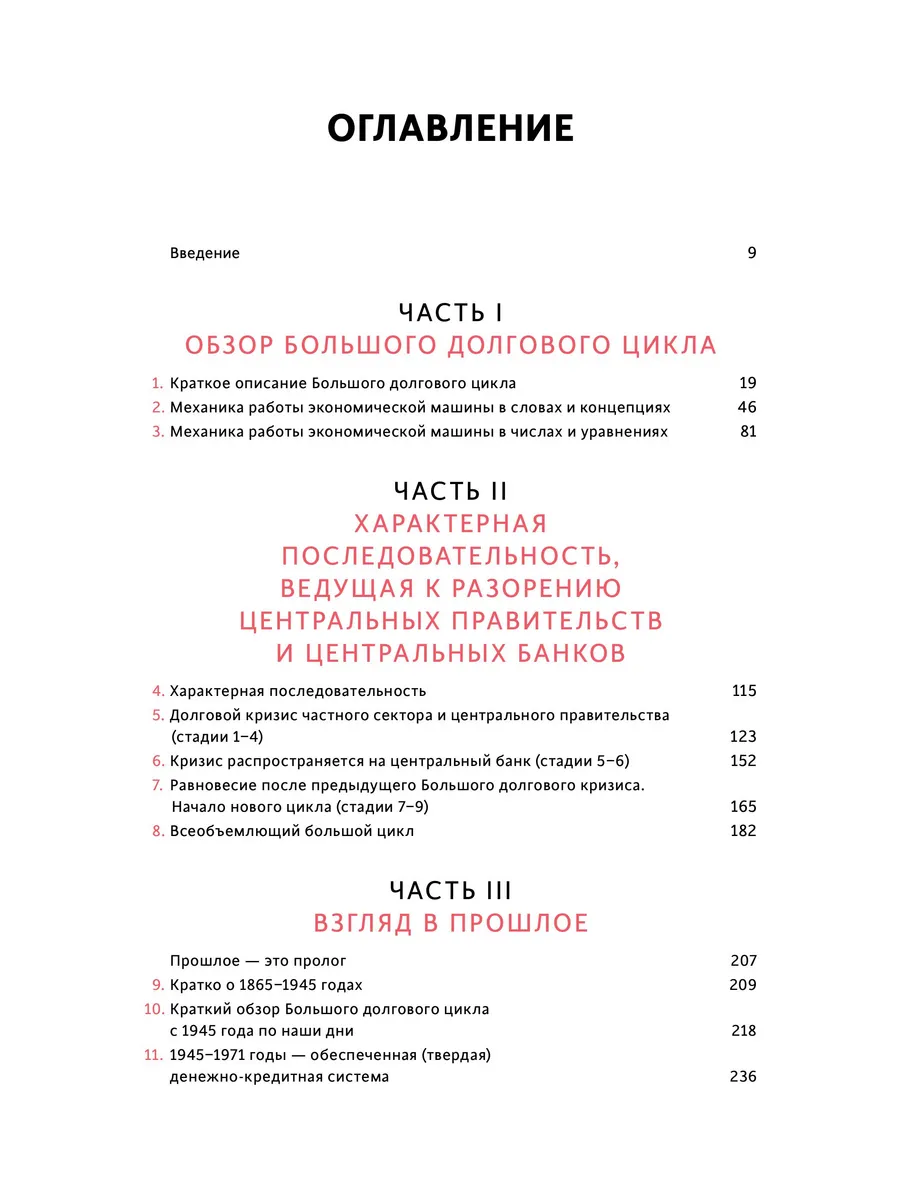 ОГЛАВЛЕНИЕ

Введение 9

ЧАСТЬ I
ОБЗОР БОЛЬШОГО ДОЛГОВОГО ЦИКЛА

1. Краткое описание Большого долгового цикла 19
2. Механика работы экономической машины в словах и концепциях 46
3. Механика работы экономической машины в числах и уравнениях 81

ЧАСТЬ II
ХАРАКТЕРНАЯ ПОСЛЕДОВАТЕЛЬНОСТЬ, ВЕДУЩАЯ К РАЗОРЕНИЮ ЦЕНТРАЛЬНЫХ ПРАВИТЕЛЬСТВ И ЦЕНТРАЛЬНЫХ БАНКОВ

4. Характерная последовательность 115
5. Долговой кризис частного сектора и центрального правительства (стадии 1–4) 123
6. Кризис распространяется на центральный банк (стадии 5–6) 152
7. Равновесие после предыдущего Большого долгового кризиса. Начало нового цикла (стадии 7–9) 165
8. Всеобъемлющий большой цикл 182

ЧАСТЬ III
ВЗГЛЯД В ПРОШЛОЕ

Прошлое — это пролог 207
9. Кратко о 1865–1945 годах 209
10. Краткий обзор Большого долгового цикла с 1945 года по наши дни 218
11. 1945–1971 годы — обеспеченная (твердая) денежно-кредитная система 236